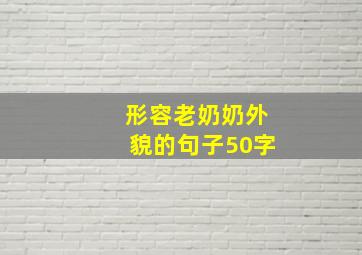 形容老奶奶外貌的句子50字